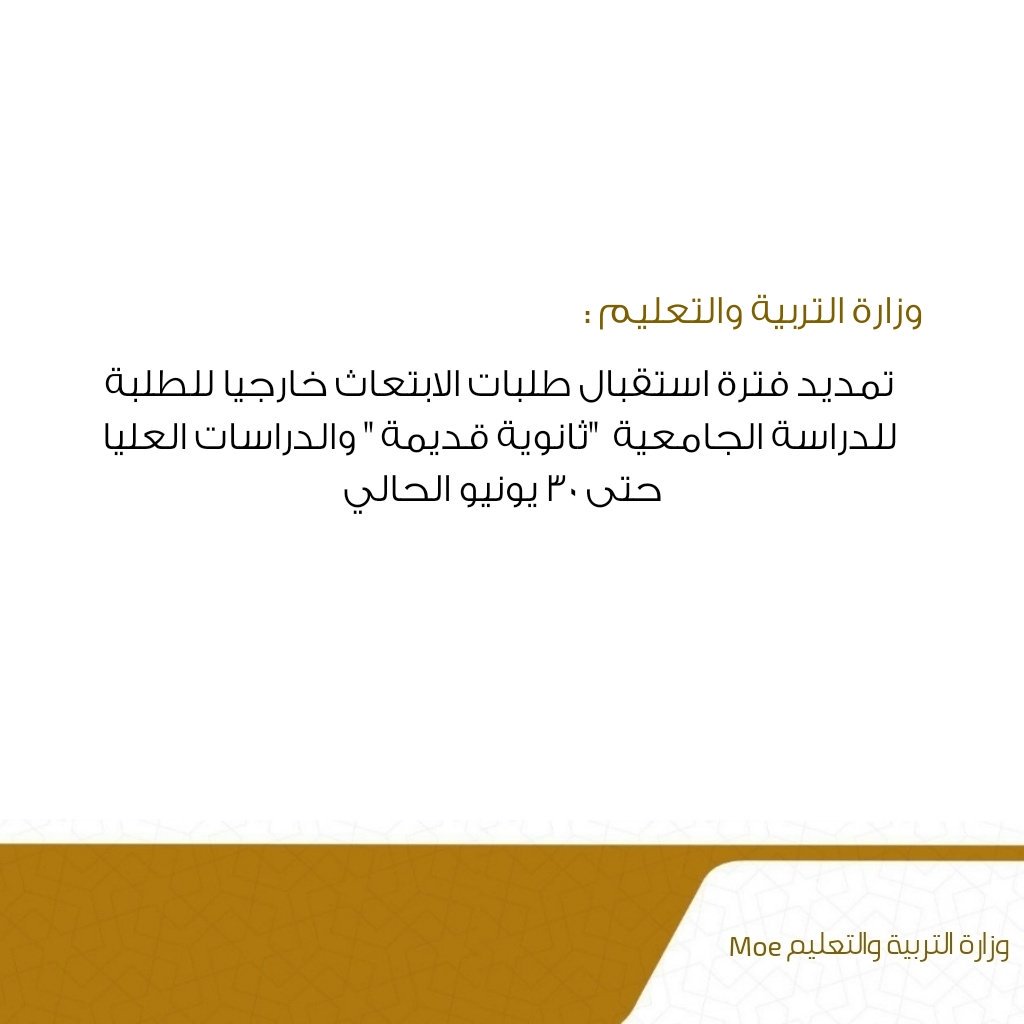 وزارة التربية والتعليم :

تمديد فترة استقبال طلبات الابتعاث خارجيا للطلبة للدراسة الجامعية "ثانوية قديمة " والدراسات العليا حتى ٣٠ يونيو الحالي

وزارة التربية والتعليم Moe